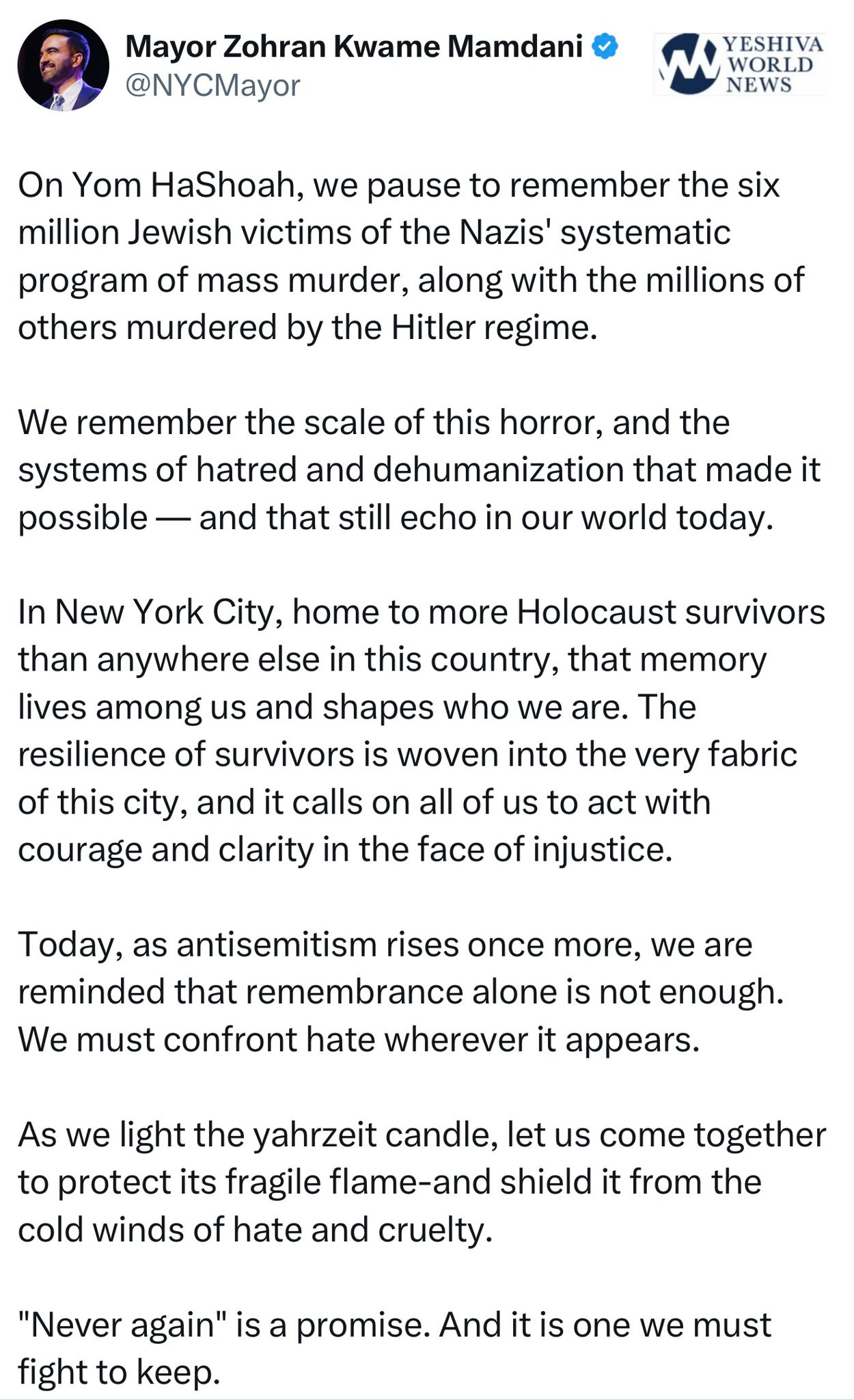 Mayor Zohran Kwame Mamdani
@NYCMayor

YESHIVA WORLD NEWS

On Yom HaShoah, we pause to remember the six million Jewish victims of the Nazis' systematic program of mass murder, along with the millions of others murdered by the Hitler regime.

We remember the scale of this horror, and the systems of hatred and dehumanization that made it possible — and that still echo in our world today.

In New York City, home to more Holocaust survivors than anywhere else in this country, that memory lives among us and shapes who we are. The resilience of survivors is woven into the very fabric of this city, and it calls on all of us to act with courage and clarity in the face of injustice.

Today, as antisemitism rises once more, we are reminded that remembrance alone is not enough. We must confront hate wherever it appears.

As we light the yahrzeit candle, let us come together to protect its fragile flame-and shield it from the cold winds of hate and cruelty.

"Never again" is a promise. And it is one we must fight to keep.